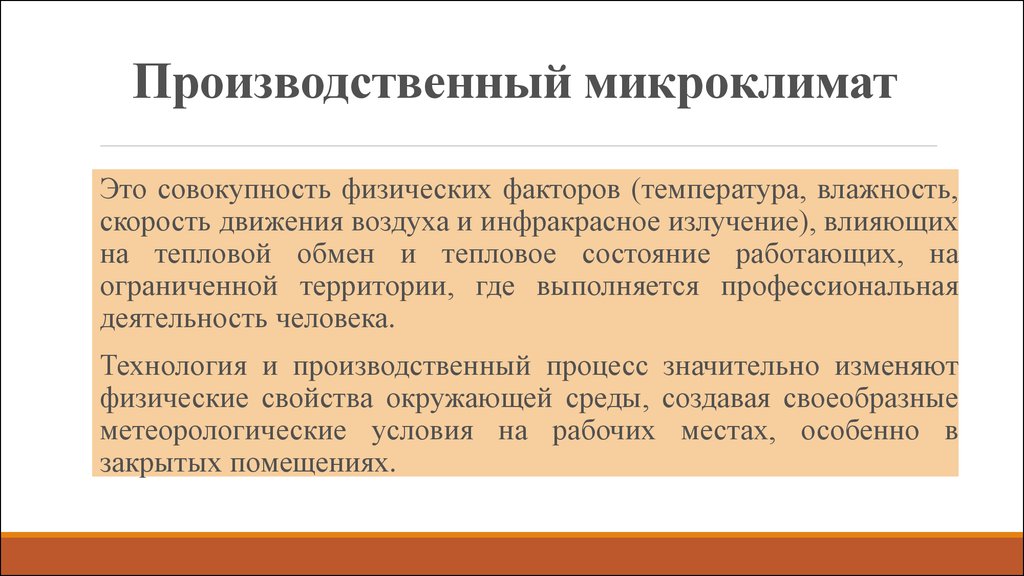 Производственный микроклимат

Это совокупность физических факторов (температура, влажность, скорость движения воздуха и инфракрасное излучение), влияющих на тепловой обмен и тепловое состояние работающих, на ограниченной территории, где выполняется профессиональная деятельность человека.

Технология и производственный процесс значительно изменяют физические свойства окружающей среды, создавая своеобразные метеорологические условия на рабочих местах, особенно в закрытых помещениях.